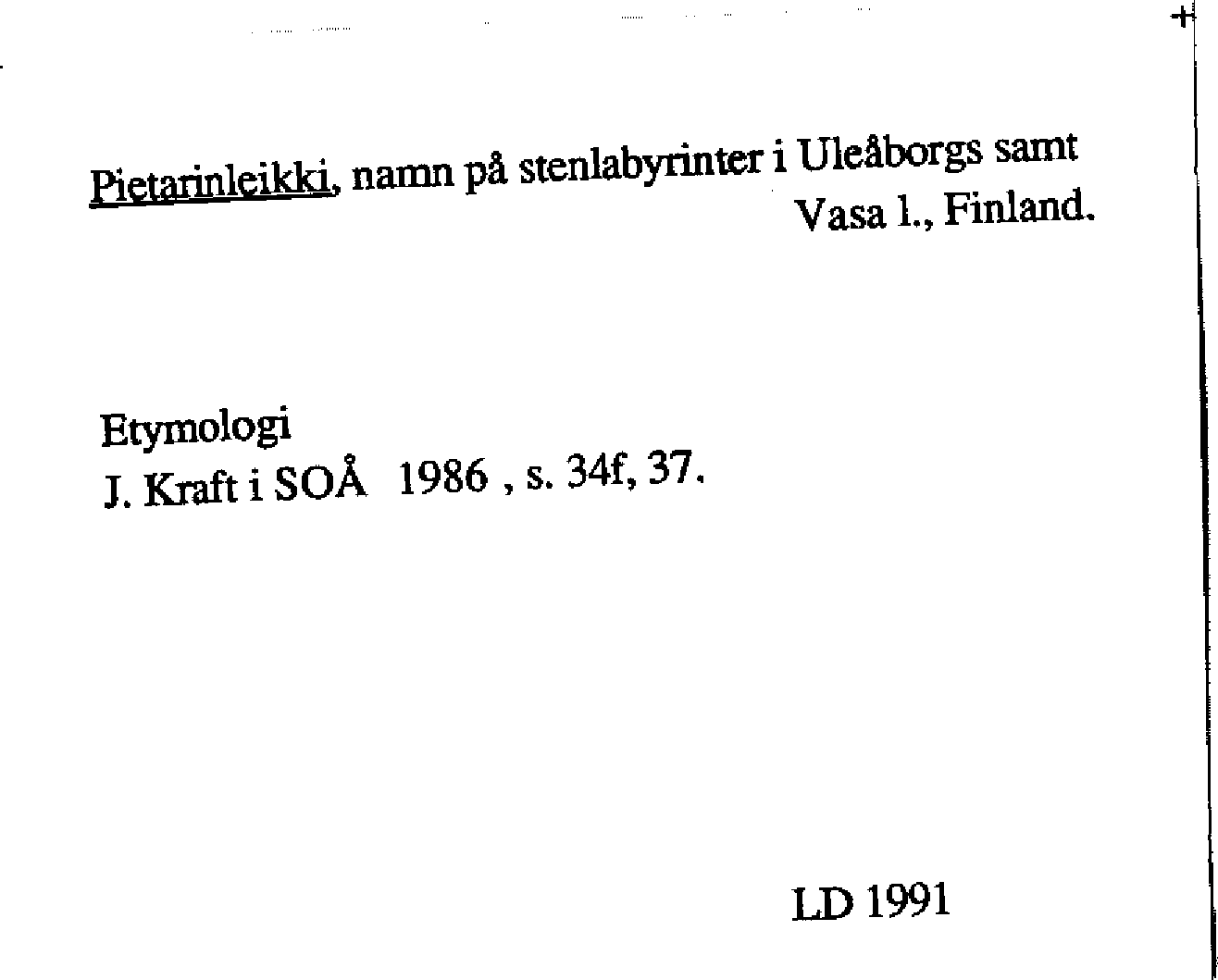 Pietarinleikki, namn på stenlabyrinter i Uleåborgs samt Vasa l., Finland.

Etymologi
J. Kraft i SOÅ 1986 , s. 34f, 37.

LD 1991